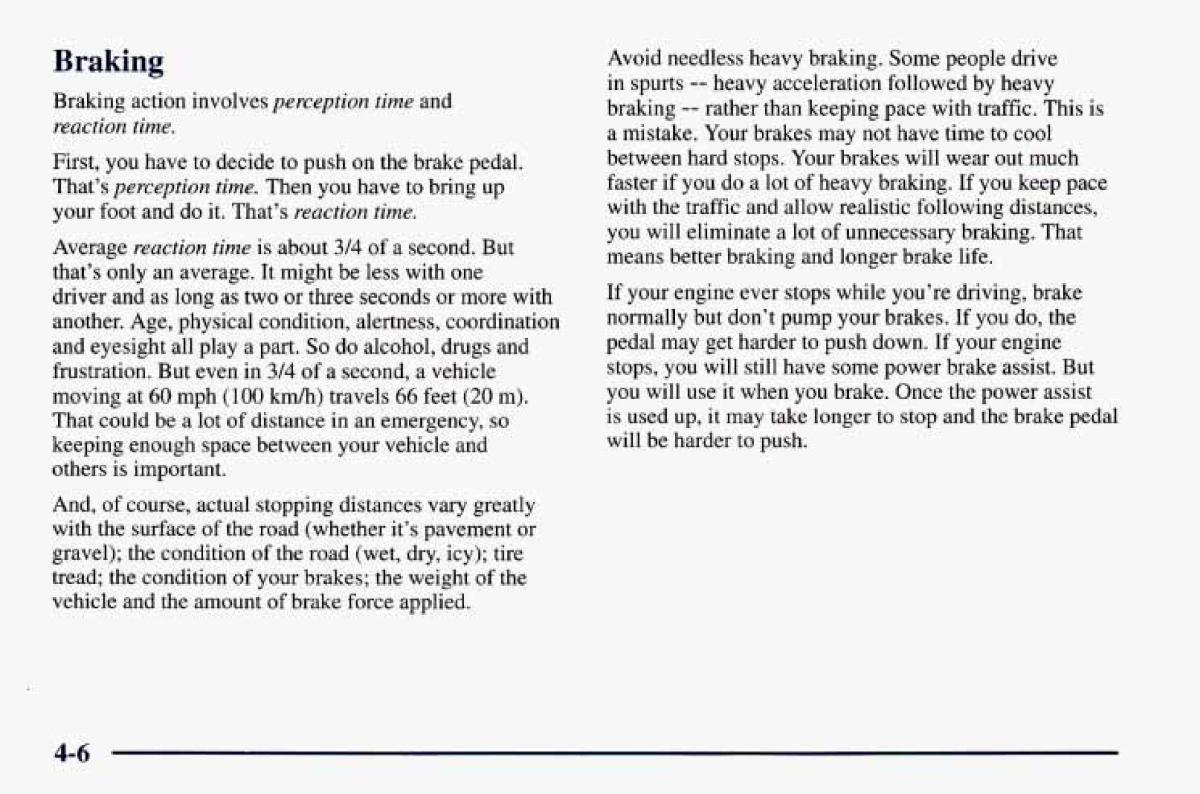 Braking

Braking action involves perception time and reaction time.

First, you have to decide to push on the brake pedal. That's perception time. Then you have to bring up your foot and do it. That's reaction time.

Average reaction time is about 3/4 of a second. But that's only an average. It might be less with one driver and as long as two or three seconds or more with another. Age, physical condition, alertness, coordination and eyesight all play a part. So do alcohol, drugs and frustration. But even in 3/4 of a second, a vehicle moving at 60 mph (100 km/h) travels 66 feet (20 m). That could be a lot of distance in an emergency, so keeping enough space between your vehicle and others is important.

And, of course, actual stopping distances vary greatly with the surface of the road (whether it's pavement or gravel); the condition of the road (wet, dry, icy); tire tread; the condition of your brakes; the weight of the vehicle and the amount of brake force applied.

Avoid needless heavy braking. Some people drive in spurts -- heavy acceleration followed by heavy braking -- rather than keeping pace with traffic. This is a mistake. Your brakes may not have time to cool between hard stops. Your brakes will wear out much faster if you do a lot of heavy braking. If you keep pace with the traffic and allow realistic following distances, you will eliminate a lot of unnecessary braking. That means better braking and longer brake life.

If your engine ever stops while you're driving, brake normally but don't pump your brakes. If you do, the pedal may get harder to push down. If your engine stops, you will still have some power brake assist. But you will use it when you brake. Once the power assist is used up, it may take longer to stop and the brake pedal will be harder to push.

4-6